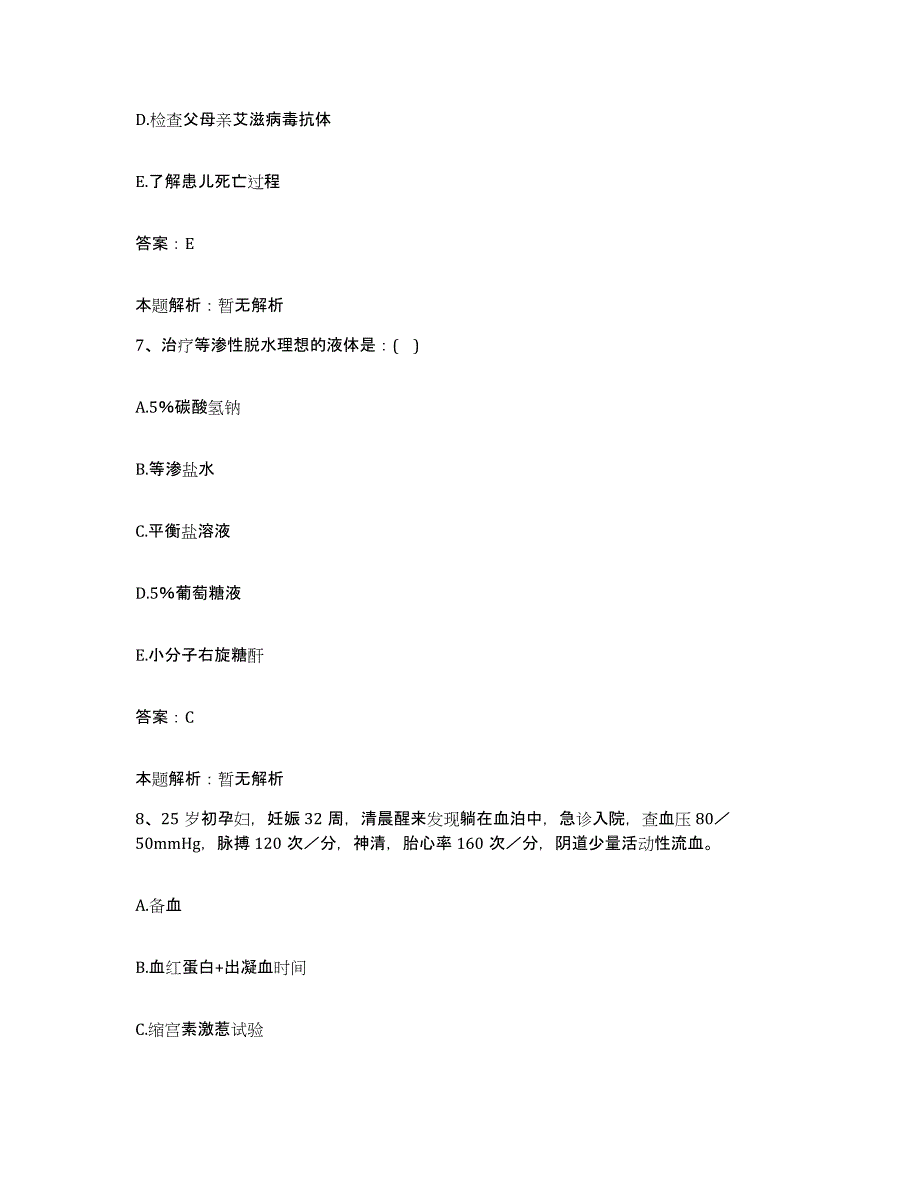 D.检查父母亲艾滋病毒抗体

E.了解患儿死亡过程

答案：E

本题解析：暂无解析

7、治疗等渗性脱水理想的液体是：( )

A.5%碳酸氢钠

B.等渗盐水

C.平衡盐溶液

D.5%葡萄糖液

E.小分子右旋糖酐

答案：C

本题解析：暂无解析

8、25岁初孕妇，妊娠32周，清晨醒来发现躺在血泊中，急诊入院，查血压80／50mmHg，脉搏120次／分，神清，胎心率160次／分，阴道少量活动性流血。

A.备血

B.血红蛋白+出凝血时间

C.缩宫素激惹试验